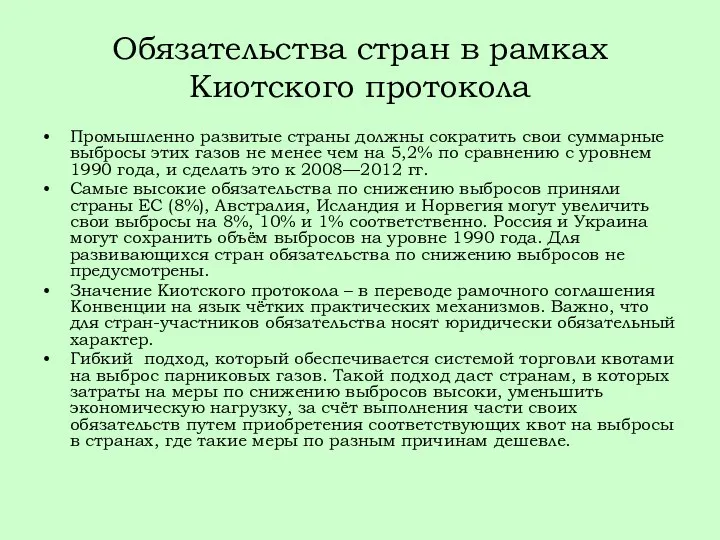 Обязательства стран в рамках Киотского протокола

• Промышленно развитые страны должны сократить свои суммарные выбросы этих газов не менее чем на 5,2% по сравнению с уровнем 1990 года, и сделать это к 2008—2012 гг.
• Самые высокие обязательства по снижению выбросов приняли страны ЕС (8%), Австралия, Исландия и Норвегия могут увеличить свои выбросы на 8%, 10% и 1% соответственно. Россия и Украина могут сохранить объём выбросов на уровне 1990 года. Для развивающихся стран обязательства по снижению выбросов не предусмотрены.
• Значение Киотского протокола – в переводе рамочного соглашения Конвенции на язык чётких практических механизмов. Важно, что для стран-участников обязательства носят юридически обязательный характер.
• Гибкий подход, который обеспечивается системой торговли квотами на выброс парниковых газов. Такой подход даст странам, в которых затраты на меры по снижению выбросов высоки, уменьшить экономическую нагрузку, за счёт выполнения части своих обязательств путем приобретения соответствующих квот на выбросы в странах, где такие меры по разным причинам дешевле.